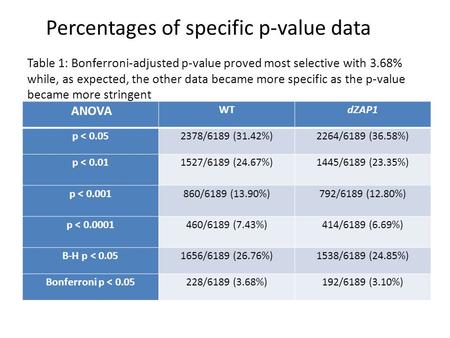 Percentages of specific p-value data

Table 1: Bonferroni-adjusted p-value proved most selective with 3.68% while, as expected, the other data became more specific as the p-value became more stringent

| ANOVA | WT | dZAP1 |
|---|---|---|
| p < 0.05 | 2378/6189 (31.42%) | 2264/6189 (36.58%) |
| p < 0.01 | 1527/6189 (24.67%) | 1445/6189 (23.35%) |
| p < 0.001 | 860/6189 (13.90%) | 792/6189 (12.80%) |
| p < 0.0001 | 460/6189 (7.43%) | 414/6189 (6.69%) |
| B-H p < 0.05 | 1656/6189 (26.76%) | 1538/6189 (24.85%) |
| Bonferroni p < 0.05 | 228/6189 (3.68%) | 192/6189 (3.10%) |